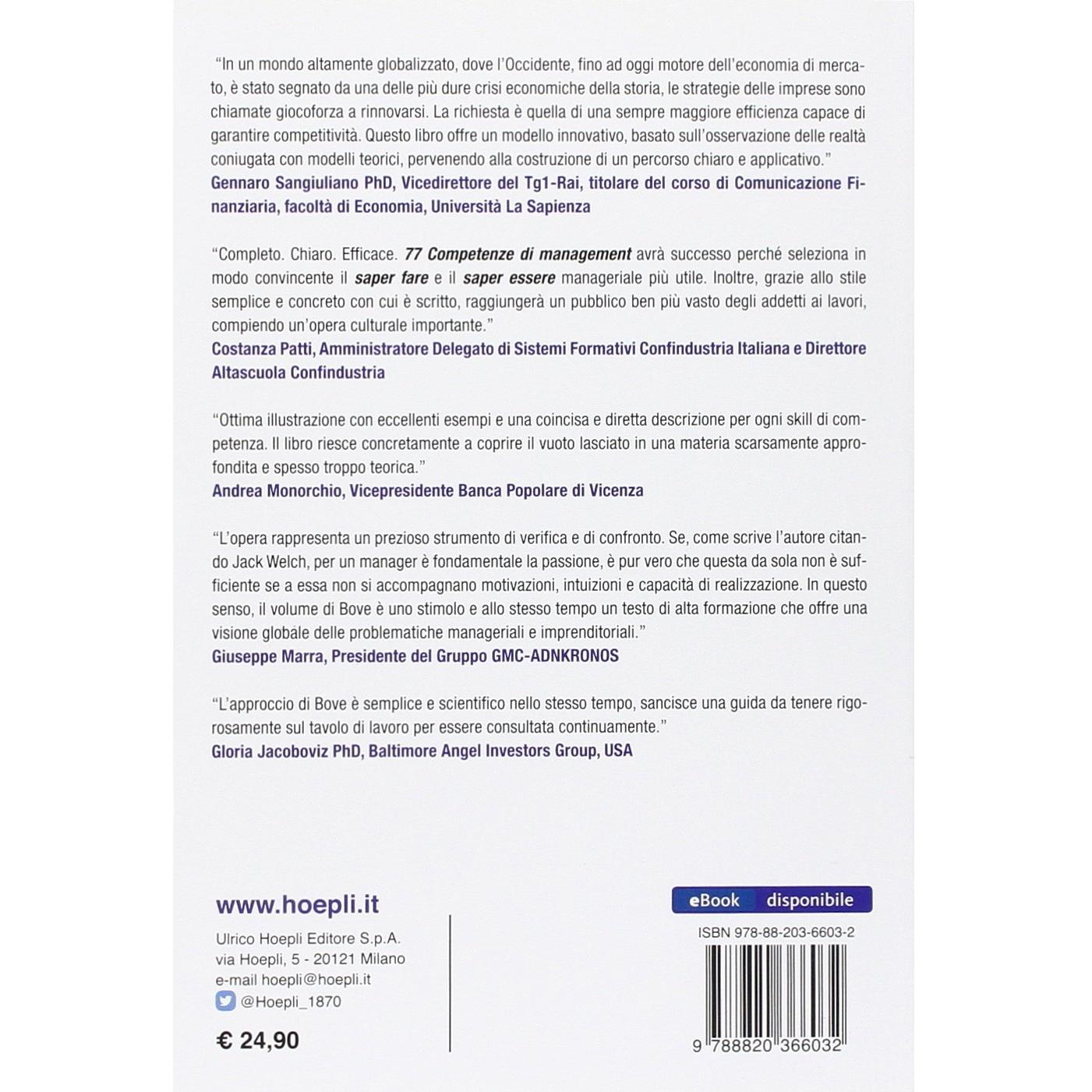 "In un mondo altamente globalizzato, dove l'Occidente, fino ad oggi motore dell'economia di mercato, è stato segnato da una delle più dure crisi economiche della storia, le strategie delle imprese sono chiamate giocoforza a rinnovarsi. La richiesta è quella di una sempre maggiore efficienza capace di garantire competitività. Questo libro offre un modello innovativo, basato sull'osservazione delle realtà coniugata con modelli teorici, pervenendo alla costruzione di un percorso chiaro e applicativo."
Gennaro Sangiuliano PhD, Vicedirettore del Tg1-Rai, titolare del corso di Comunicazione Finanziaria, facoltà di Economia, Università La Sapienza

"Completo. Chiaro. Efficace. 77 Competenze di management avrà successo perché seleziona in modo convincente il saper fare e il saper essere manageriale più utile. Inoltre, grazie allo stile semplice e concreto con cui è scritto, raggiungerà un pubblico ben più vasto degli addetti ai lavori, compiendo un'opera culturale importante."
Costanza Patti, Amministratore Delegato di Sistemi Formativi Confindustria Italiana e Direttore Altascuola Confindustria

"Ottima illustrazione con eccellenti esempi e una coincisa e diretta descrizione per ogni skill di competenza. Il libro riesce concretamente a coprire il vuoto lasciato in una materia scarsamente approfondita e spesso troppo teorica."
Andrea Monorchio, Vicepresidente Banca Popolare di Vicenza

"L'opera rappresenta un prezioso strumento di verifica e di confronto. Se, come scrive l'autore citando Jack Welch, per un manager è fondamentale la passione, è pur vero che questa da sola non è sufficiente se a essa non si accompagnano motivazioni, intuizioni e capacità di realizzazione. In questo senso, il volume di Bove è uno stimolo e allo stesso tempo un testo di alta formazione che offre una visione globale delle problematiche manageriali e imprenditoriali."
Giuseppe Marra, Presidente del Gruppo GMC-ADNKRONOS

"L'approccio di Bove è semplice e scientifico nello stesso tempo, sancisce una guida da tenere rigorosamente sul tavolo di lavoro per essere consultata continuamente."
Gloria Jacoboviz PhD, Baltimore Angel Investors Group, USA

www.hoepli.it
Ulrico Hoepli Editore S.p.A.
via Hoepli, 5 - 20121 Milano
e-mail hoepli@hoepli.it
@Hoepli_1870
€ 24,90

eBook disponibile
ISBN 978-88-203-6603-2
9 788820 366032